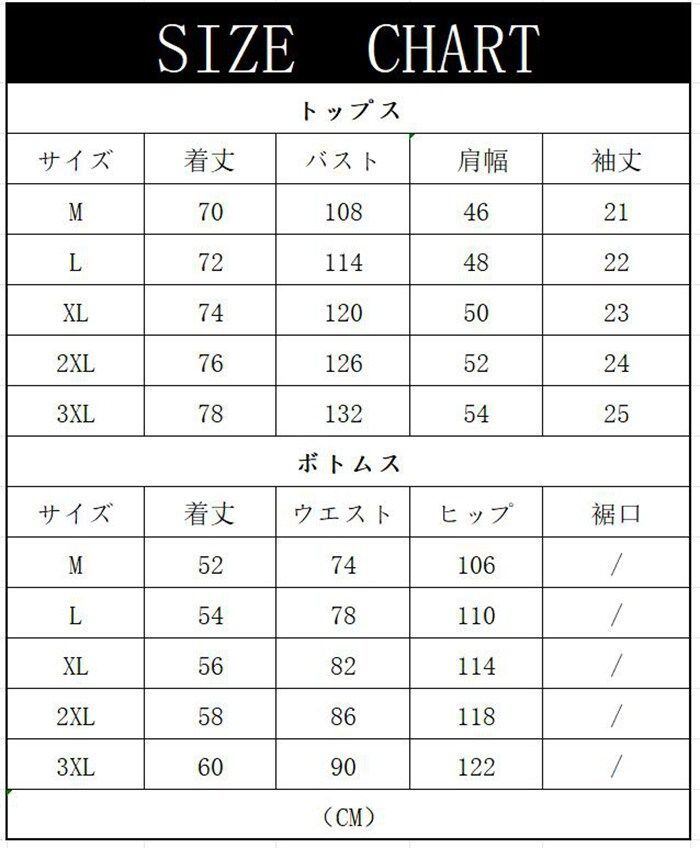 SIZE CHART

トップス

| サイズ | 着丈 | バスト | 肩幅 | 袖丈 |
|---|---|---|---|---|
| M | 70 | 108 | 46 | 21 |
| L | 72 | 114 | 48 | 22 |
| XL | 74 | 120 | 50 | 23 |
| 2XL | 76 | 126 | 52 | 24 |
| 3XL | 78 | 132 | 54 | 25 |

ボトムス

| サイズ | 着丈 | ウエスト | ヒップ | 裾口 |
|---|---|---|---|---|
| M | 52 | 74 | 106 | / |
| L | 54 | 78 | 110 | / |
| XL | 56 | 82 | 114 | / |
| 2XL | 58 | 86 | 118 | / |
| 3XL | 60 | 90 | 122 | / |

(CM)